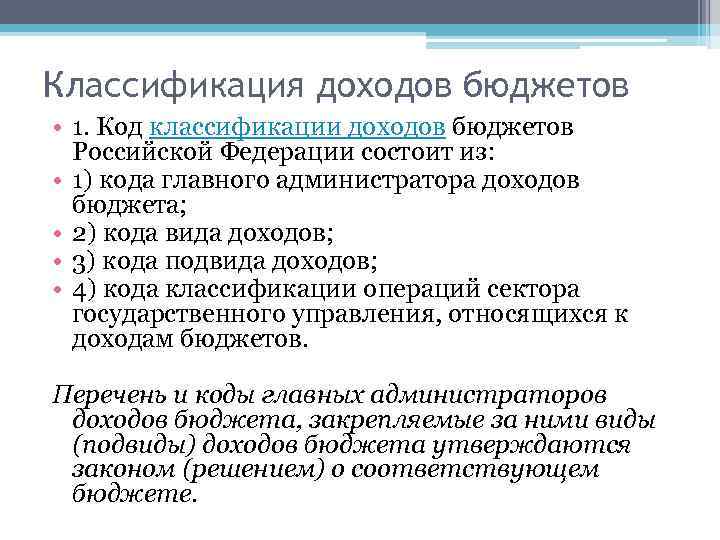 Классификация доходов бюджетов

• 1. Код классификации доходов бюджетов Российской Федерации состоит из:
• 1) кода главного администратора доходов бюджета;
• 2) кода вида доходов;
• 3) кода подвида доходов;
• 4) кода классификации операций сектора государственного управления, относящихся к доходам бюджетов.

Перечень и коды главных администраторов доходов бюджета, закрепляемые за ними виды (подвиды) доходов бюджета утверждаются законом (решением) о соответствующем бюджете.